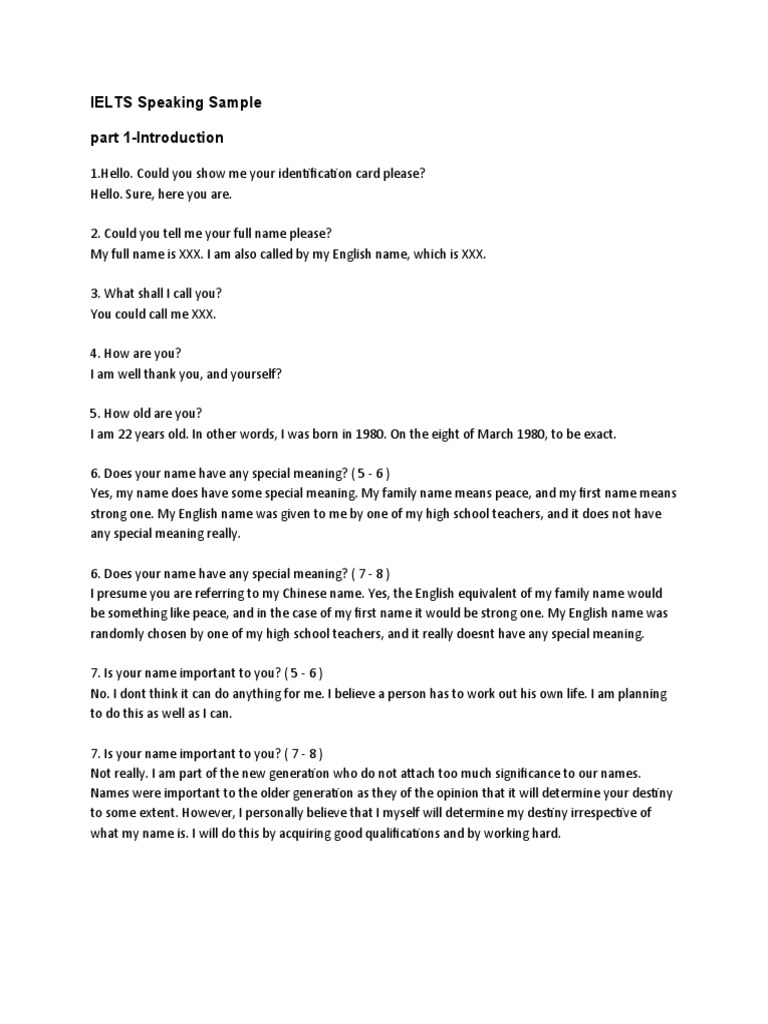 IELTS Speaking Sample

part 1-Introduction

1.Hello. Could you show me your identification card please?
Hello. Sure, here you are.

2. Could you tell me your full name please?
My full name is XXX. I am also called by my English name, which is XXX.

3. What shall I call you?
You could call me XXX.

4. How are you?
I am well thank you, and yourself?

5. How old are you?
I am 22 years old. In other words, I was born in 1980. On the eight of March 1980, to be exact.

6. Does your name have any special meaning? ( 5 - 6 )
Yes, my name does have some special meaning. My family name means peace, and my first name means strong one. My English name was given to me by one of my high school teachers, and it does not have any special meaning really.

6. Does your name have any special meaning? ( 7 - 8 )
I presume you are referring to my Chinese name. Yes, the English equivalent of my family name would be something like peace, and in the case of my first name it would be strong one. My English name was randomly chosen by one of my high school teachers, and it really doesnt have any special meaning.

7. Is your name important to you? ( 5 - 6 )
No. I dont think it can do anything for me. I believe a person has to work out his own life. I am planning to do this as well as I can.

7. Is your name important to you? ( 7 - 8 )
Not really. I am part of the new generation who do not attach too much significance to our names. Names were important to the older generation as they of the opinion that it will determine your destiny to some extent. However, I personally believe that I myself will determine my destiny irrespective of what my name is. I will do this by acquiring good qualifications and by working hard.